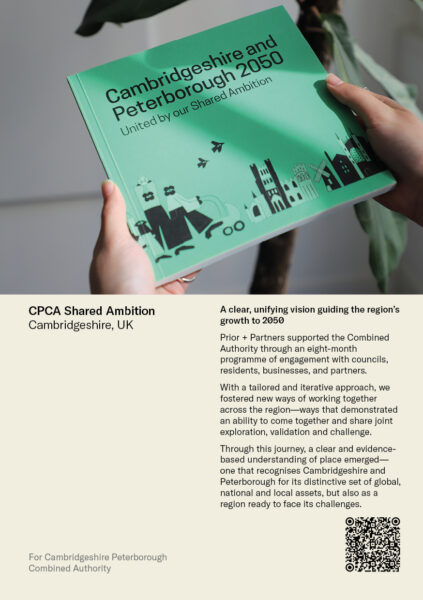 Cambridgeshire and Peterborough 2050
United by our Shared Ambition

CPCA Shared Ambition
Cambridgeshire, UK

For Cambridgeshire Peterborough Combined Authority

A clear, unifying vision guiding the region's growth to 2050

Prior + Partners supported the Combined Authority through an eight-month programme of engagement with councils, residents, businesses, and partners.

With a tailored and iterative approach, we fostered new ways of working together across the region—ways that demonstrated an ability to come together and share joint exploration, validation and challenge.

Through this journey, a clear and evidence-based understanding of place emerged—one that recognises Cambridgeshire and Peterborough for its distinctive set of global, national and local assets, but also as a region ready to face its challenges.